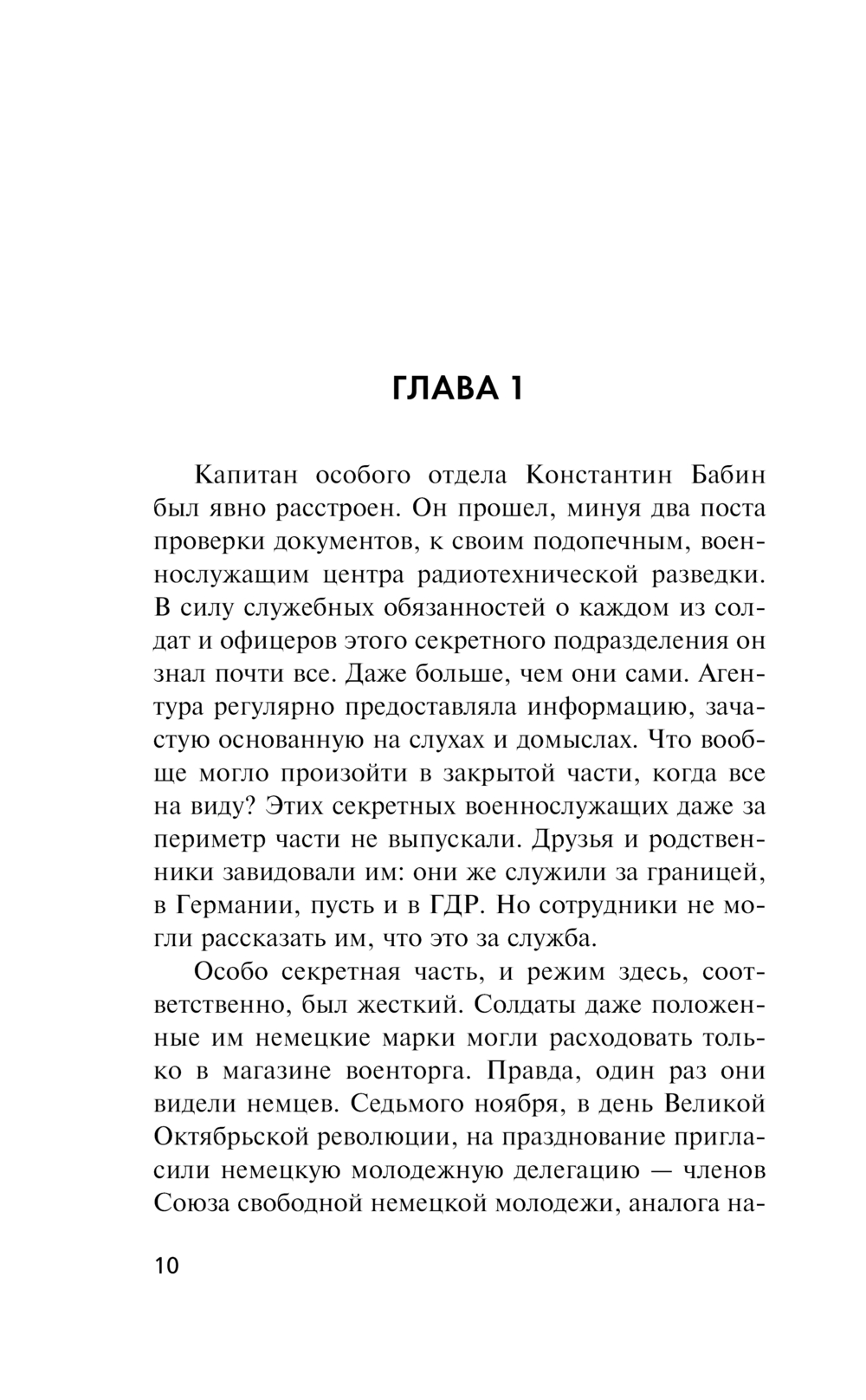 ГЛАВА 1

Капитан особого отдела Константин Бабин был явно расстроен. Он прошел, минуя два поста проверки документов, к своим подопечным, военнослужащим центра радиотехнической разведки. В силу служебных обязанностей о каждом из солдат и офицеров этого секретного подразделения он знал почти все. Даже больше, чем они сами. Агентура регулярно предоставляла информацию, зачастую основанную на слухах и домыслах. Что вообще могло произойти в закрытой части, когда все на виду? Этих секретных военнослужащих даже за периметр части не выпускали. Друзья и родственники завидовали им: они же служили за границей, в Германии, пусть и в ГДР. Но сотрудники не могли рассказать им, что это за служба.

Особо секретная часть, и режим здесь, соответственно, был жесткий. Солдаты даже положенные им немецкие марки могли расходовать только в магазине военторга. Правда, один раз они видели немцев. Седьмого ноября, в день Великой Октябрьской революции, на празднование пригласили немецкую молодежную делегацию — членов Союза свободной немецкой молодежи, аналога на-

10